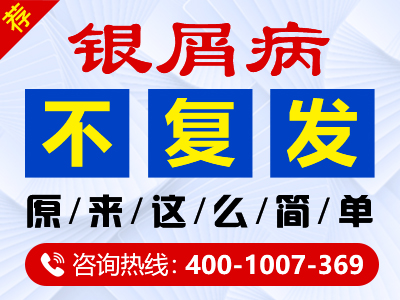 荐

银屑病

不复发

原/来/这/么/简/单

咨询热线: 400-1007-369